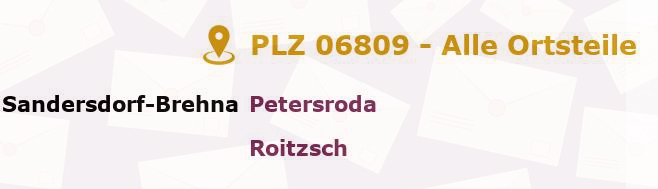 PLZ 06809 - Alle Ortsteile

Sandersdorf-Brehna Petersroda

Roitzsch